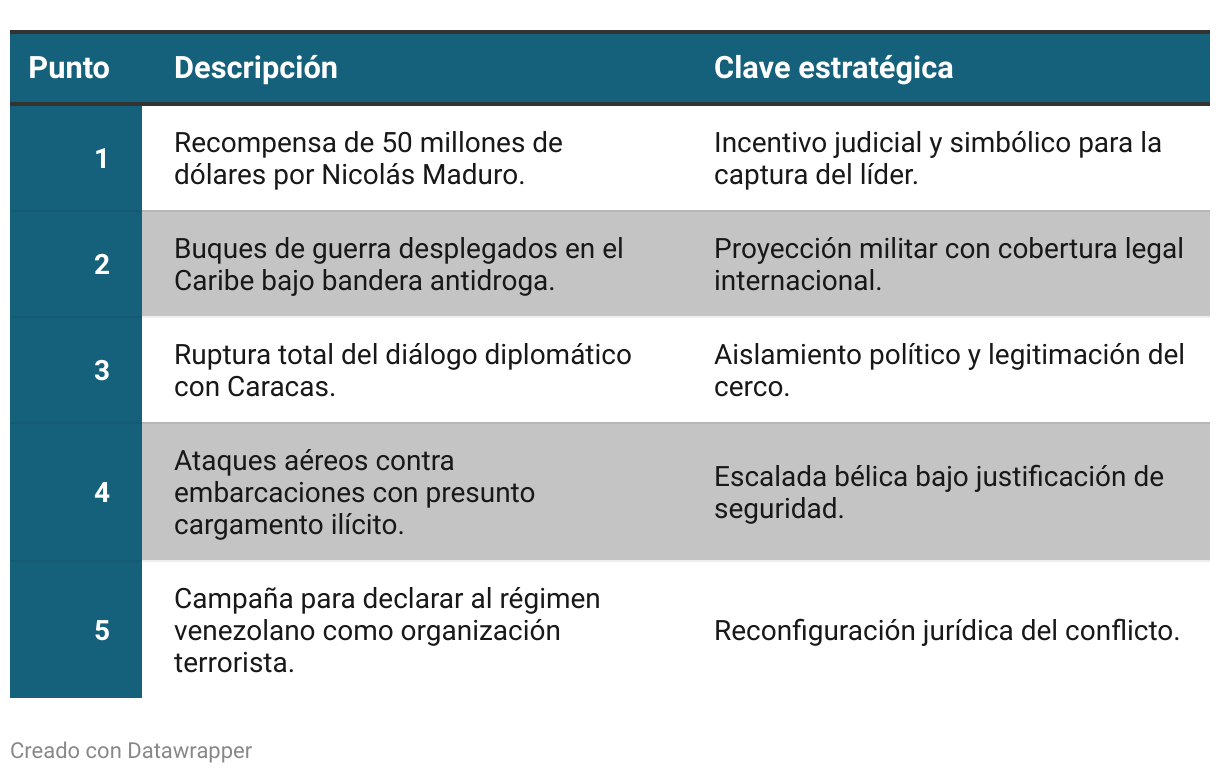 | Punto | Descripción | Clave estratégica |
|---|---|---|
| 1 | Recompensa de 50 millones de dólares por Nicolás Maduro. | Incentivo judicial y simbólico para la captura del líder. |
| 2 | Buques de guerra desplegados en el Caribe bajo bandera antidroga. | Proyección militar con cobertura legal internacional. |
| 3 | Ruptura total del diálogo diplomático con Caracas. | Aislamiento político y legitimación del cerco. |
| 4 | Ataques aéreos contra embarcaciones con presunto cargamento ilícito. | Escalada bélica bajo justificación de seguridad. |
| 5 | Campaña para declarar al régimen venezolano como organización terrorista. | Reconfiguración jurídica del conflicto. |

Creado con Datawrapper